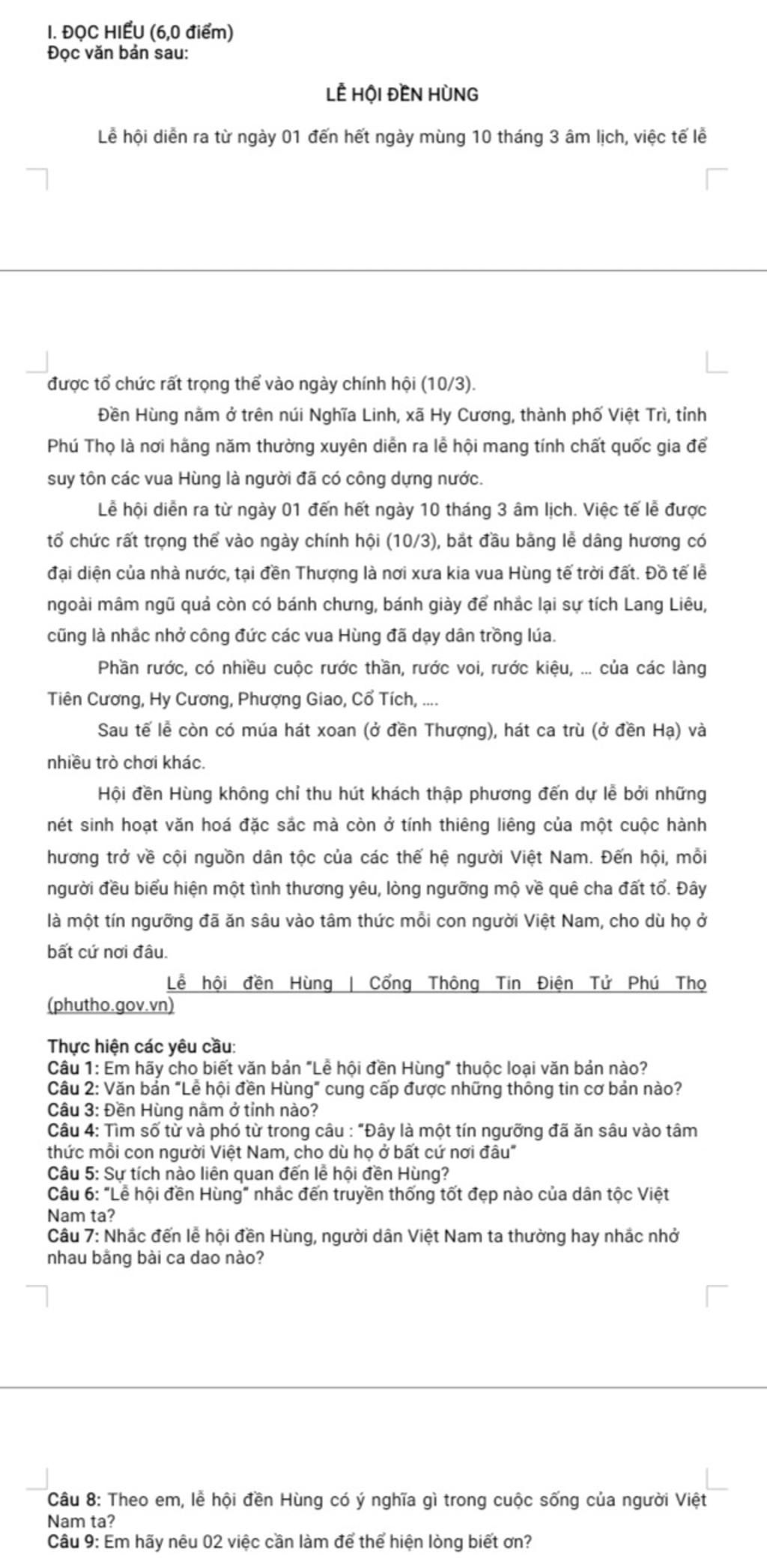 I. ĐỌC HIỂU (6,0 điểm)
Đọc văn bản sau:

LỄ HỘI ĐỀN HÙNG

Lễ hội diễn ra từ ngày 01 đến hết ngày mùng 10 tháng 3 âm lịch, việc tế lễ được tổ chức rất trọng thể vào ngày chính hội (10/3).

Đền Hùng nằm ở trên núi Nghĩa Linh, xã Hy Cương, thành phố Việt Trì, tỉnh Phú Thọ là nơi hằng năm thường xuyên diễn ra lễ hội mang tính chất quốc gia để suy tôn các vua Hùng là người đã có công dựng nước.

Lễ hội diễn ra từ ngày 01 đến hết ngày 10 tháng 3 âm lịch. Việc tế lễ được tổ chức rất trọng thể vào ngày chính hội (10/3), bắt đầu bằng lễ dâng hương có đại diện của nhà nước, tại đền Thượng là nơi xưa kia vua Hùng tế trời đất. Đồ tế lễ ngoài mâm ngũ quả còn có bánh chưng, bánh giày để nhắc lại sự tích Lang Liêu, cũng là nhắc nhở công đức các vua Hùng đã dạy dân trồng lúa.

Phần rước, có nhiều cuộc rước thần, rước voi, rước kiệu, ... của các làng Tiên Cương, Hy Cương, Phượng Giao, Cổ Tích, ....

Sau tế lễ còn có múa hát xoan (ở đền Thượng), hát ca trù (ở đền Hạ) và nhiều trò chơi khác.

Hội đền Hùng không chỉ thu hút khách thập phương đến dự lễ bởi những nét sinh hoạt văn hoá đặc sắc mà còn ở tính thiêng liêng của một cuộc hành hương trở về cội nguồn dân tộc của các thế hệ người Việt Nam. Đến hội, mỗi người đều biểu hiện một tình thương yêu, lòng ngưỡng mộ về quê cha đất tổ. Đây là một tín ngưỡng đã ăn sâu vào tâm thức mỗi con người Việt Nam, cho dù họ ở bất cứ nơi đâu.

Lễ hội đền Hùng | Cổng Thông Tin Điện Tử Phú Thọ (phutho.gov.vn)

Thực hiện các yêu cầu:
Câu 1: Em hãy cho biết văn bản "Lễ hội đền Hùng" thuộc loại văn bản nào?
Câu 2: Văn bản "Lễ hội đền Hùng" cung cấp được những thông tin cơ bản nào?
Câu 3: Đền Hùng nằm ở tỉnh nào?
Câu 4: Tìm số từ và phó từ trong câu : "Đây là một tín ngưỡng đã ăn sâu vào tâm thức mỗi con người Việt Nam, cho dù họ ở bất cứ nơi đâu"
Câu 5: Sự tích nào liên quan đến lễ hội đền Hùng?
Câu 6: "Lễ hội đền Hùng" nhắc đến truyền thống tốt đẹp nào của dân tộc Việt Nam ta?
Câu 7: Nhắc đến lễ hội đền Hùng, người dân Việt Nam ta thường hay nhắc nhở nhau bằng bài ca dao nào?

Câu 8: Theo em, lễ hội đền Hùng có ý nghĩa gì trong cuộc sống của người Việt Nam ta?
Câu 9: Em hãy nêu 02 việc cần làm để thể hiện lòng biết ơn?